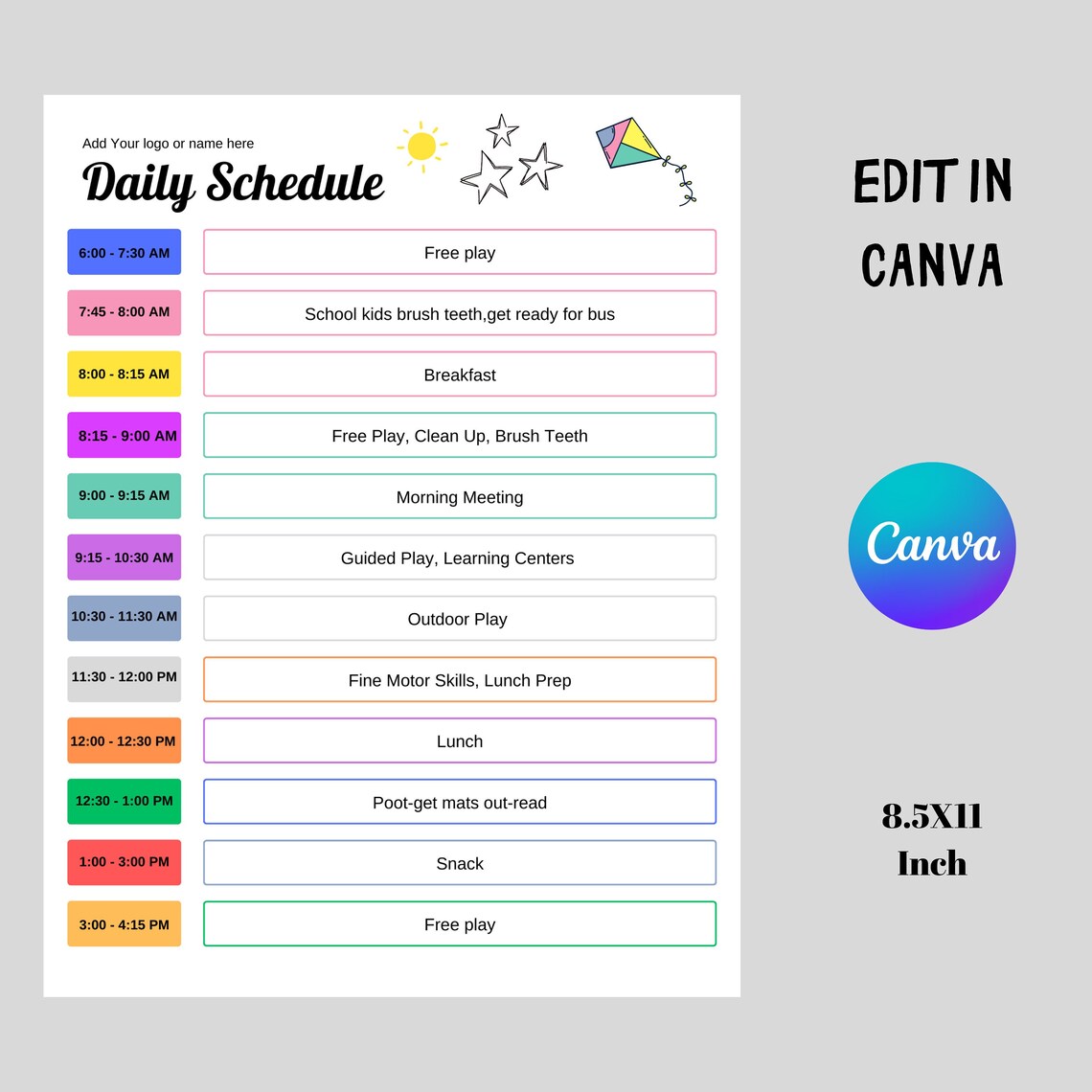 Add Your logo or name here

Daily Schedule

| | |
|---|---|
| 6:00 - 7:30 AM | Free play |
| 7:45 - 8:00 AM | School kids brush teeth,get ready for bus |
| 8:00 - 8:15 AM | Breakfast |
| 8:15 - 9:00 AM | Free Play, Clean Up, Brush Teeth |
| 9:00 - 9:15 AM | Morning Meeting |
| 9:15 - 10:30 AM | Guided Play, Learning Centers |
| 10:30 - 11:30 AM | Outdoor Play |
| 11:30 - 12:00 PM | Fine Motor Skills, Lunch Prep |
| 12:00 - 12:30 PM | Lunch |
| 12:30 - 1:00 PM | Poot-get mats out-read |
| 1:00 - 3:00 PM | Snack |
| 3:00 - 4:15 PM | Free play |

EDIT IN CANVA

Canva

8.5X11 Inch